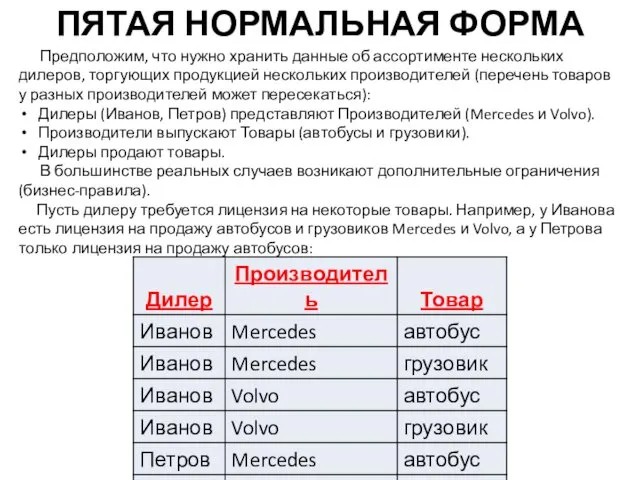 ПЯТАЯ НОРМАЛЬНАЯ ФОРМА

Предположим, что нужно хранить данные об ассортименте нескольких дилеров, торгующих продукцией нескольких производителей (перечень товаров у разных производителей может пересекаться):
• Дилеры (Иванов, Петров) представляют Производителей (Mercedes и Volvo).
• Производители выпускают Товары (автобусы и грузовики).
• Дилеры продают товары.

В большинстве реальных случаев возникают дополнительные ограничения (бизнес-правила).

Пусть дилеру требуется лицензия на некоторые товары. Например, у Иванова есть лицензия на продажу автобусов и грузовиков Mercedes и Volvo, а у Петрова только лицензия на продажу автобусов:

| Дилер | Производитель | Товар |
|---|---|---|
| Иванов | Mercedes | автобус |
| Иванов | Mercedes | грузовик |
| Иванов | Volvo | автобус |
| Иванов | Volvo | грузовик |
| Петров | Mercedes | автобус |